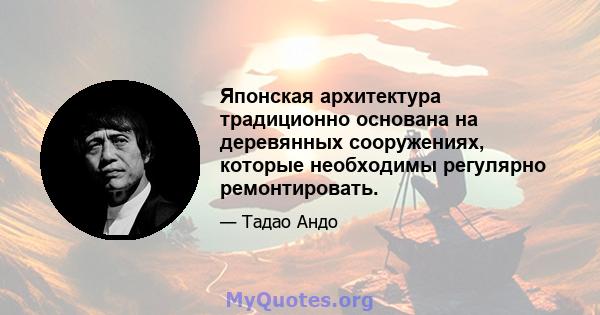 Японская архитектура традиционно основана на деревянных сооружениях, которые необходимы регулярно ремонтировать.

— Тадао Андо

MyQuotes.org